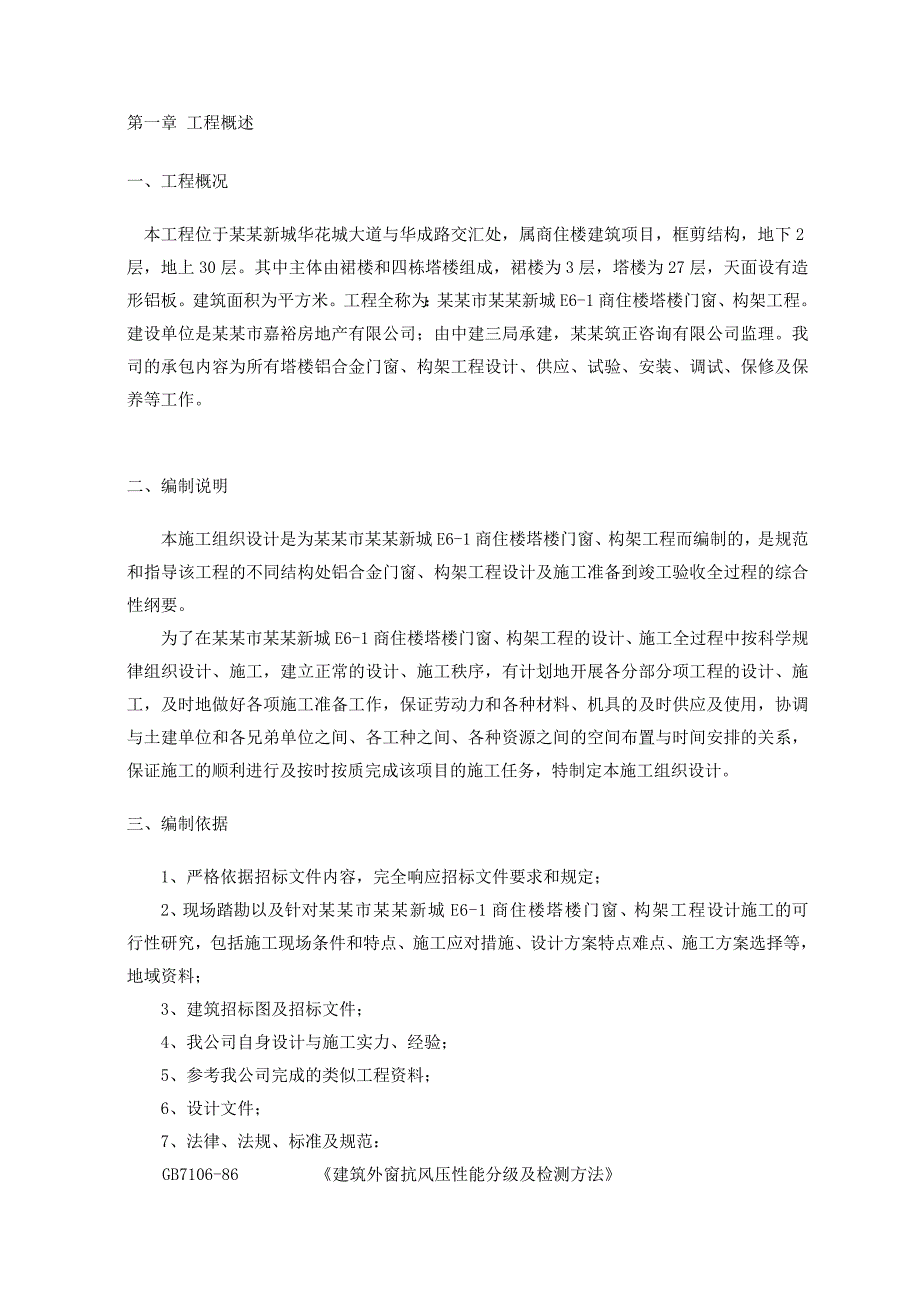 第一章 工程概述

一、工程概况

本工程位于某某新城华花城大道与华成路交汇处，属商住楼建筑项目，框剪结构，地下2层，地上30层。其中主体由裙楼和四栋塔楼组成，裙楼为3层，塔楼为27层，天面设有造形铝板。建筑面积为平方米。工程全称为：某某市某某新城E6-1商住楼塔楼门窗、构架工程。建设单位是某某市嘉裕房地产有限公司；由中建三局承建，某某筑正咨询有限公司监理。我司的承包内容为所有塔楼铝合金门窗、构架工程设计、供应、试验、安装、调试、保修及保养等工作。

二、编制说明

本施工组织设计是为某某市某某新城E6-1商住楼塔楼门窗、构架工程而编制的，是规范和指导该工程的不同结构处铝合金门窗、构架工程设计及施工准备到竣工验收全过程的综合性纲要。

为了在某某市某某新城E6-1商住楼塔楼门窗、构架工程的设计、施工全过程中按科学规律组织设计、施工，建立正常的设计、施工秩序，有计划地开展各分部分项工程的设计、施工，及时地做好各项施工准备工作，保证劳动力和各种材料、机具的及时供应及使用，协调与土建单位和各兄弟单位之间、各工种之间、各种资源之间的空间布置与时间安排的关系，保证施工的顺利进行及按时按质完成该项目的施工任务，特制定本施工组织设计。

三、编制依据

1、严格依据招标文件内容，完全响应招标文件要求和规定；

2、现场踏勘以及针对某某市某某新城E6-1商住楼塔楼门窗、构架工程设计施工的可行性研究，包括施工现场条件和特点、施工应对措施、设计方案特点难点、施工方案选择等，地域资料；

3、建筑招标图及招标文件；

4、我公司自身设计与施工实力、经验；

5、参考我公司完成的类似工程资料；

6、设计文件；

7、法律、法规、标准及规范：

GB7106-86 《建筑外窗抗风压性能分级及检测方法》